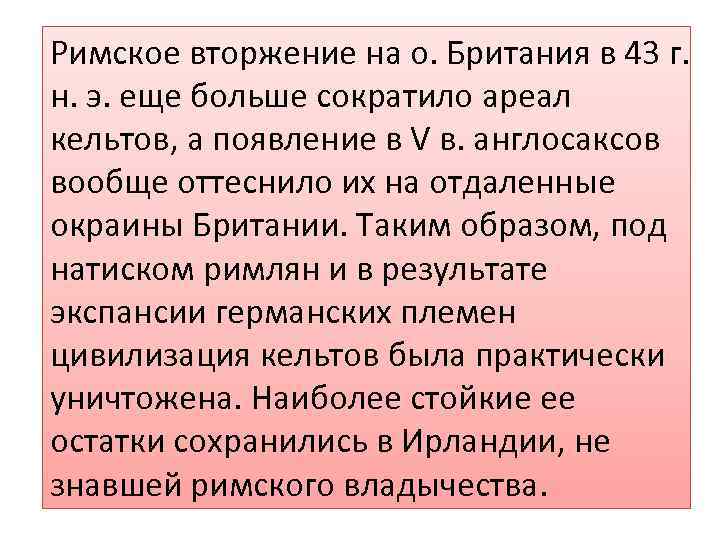 Римское вторжение на о. Британия в 43 г. н. э. еще больше сократило ареал кельтов, а появление в V в. англосаксов вообще оттеснило их на отдаленные окраины Британии. Таким образом, под натиском римлян и в результате экспансии германских племен цивилизация кельтов была практически уничтожена. Наиболее стойкие ее остатки сохранились в Ирландии, не знавшей римского владычества.